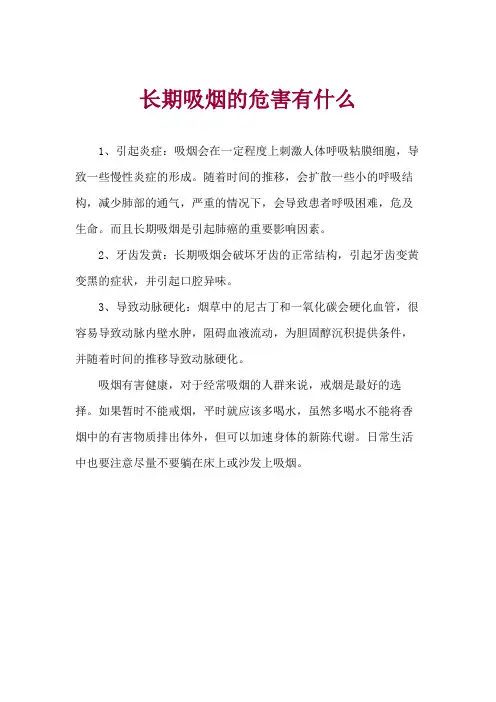 长期吸烟的危害有什么

1、引起炎症：吸烟会在一定程度上刺激人体呼吸粘膜细胞，导致一些慢性炎症的形成。随着时间的推移，会扩散一些小的呼吸结构，减少肺部的通气，严重的情况下，会导致患者呼吸困难，危及生命。而且长期吸烟是引起肺癌的重要影响因素。

2、牙齿发黄：长期吸烟会破坏牙齿的正常结构，引起牙齿变黄变黑的症状，并引起口腔异味。

3、导致动脉硬化：烟草中的尼古丁和一氧化碳会硬化血管，很容易导致动脉内壁水肿，阻碍血液流动，为胆固醇沉积提供条件，并随着时间的推移导致动脉硬化。

吸烟有害健康，对于经常吸烟的人群来说，戒烟是最好的选择。如果暂时不能戒烟，平时就应该多喝水，虽然多喝水不能将香烟中的有害物质排出体外，但可以加速身体的新陈代谢。日常生活中也要注意尽量不要躺在床上或沙发上吸烟。